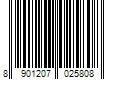 8 901207 025808